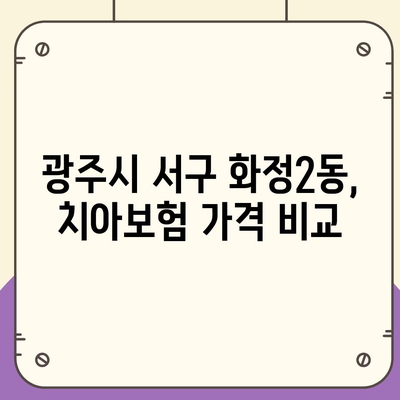 광주시 서구 화정2동, 치아보험 가격 비교